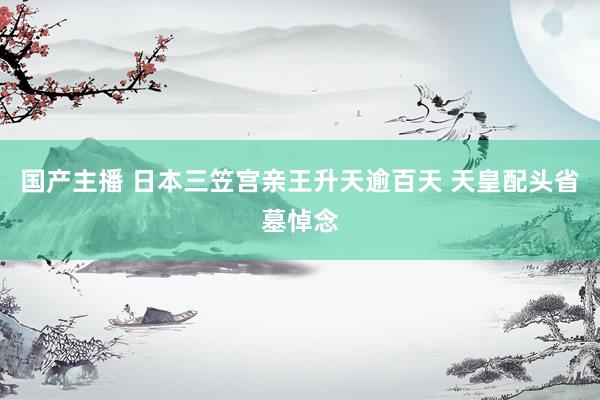 国产主播 日本三笠宫亲王升天逾百天 天皇配头省墓悼念